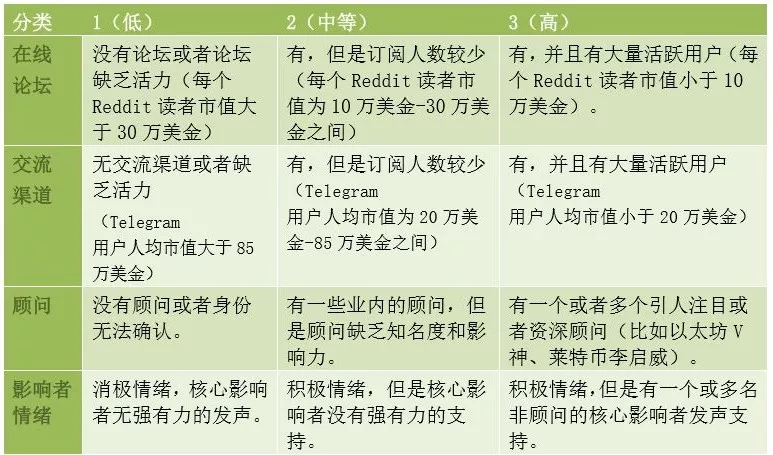 | 分类 | 1（低） | 2（中等） | 3（高） |
|---|---|---|---|
| 在线论坛 | 没有论坛或者论坛缺乏活力（每个 Reddit 读者市值大于 30 万美金） | 有，但是订阅人数较少（每个 Reddit 读者市值为 10 万美金-30 万美金之间） | 有，并且有大量活跃用户（每个 Reddit 读者市值小于 10 万美金）。 |
| 交流渠道 | 无交流渠道或者缺乏活力（Telegram 用户人均市值大于 85 万美金） | 有，但是订阅人数较少（Telegram 用户人均市值为 20 万美金-85 万美金之间） | 有，并且有大量活跃用户（Telegram 用户人均市值小于 20 万美金） |
| 顾问 | 没有顾问或者身份无法确认。 | 有一些业内的顾问，但是顾问缺乏知名度和影响力。 | 有一个或者多个引人注目或者资深顾问（比如以太坊 V 神、莱特币李启威）。 |
| 影响者情绪 | 消极情绪，核心影响者无强有力的发声。 | 积极情绪，但是核心影响者没有强有力的支持。 | 积极情绪,但是有一个或多名非顾问的核心影响者发声支持。 |